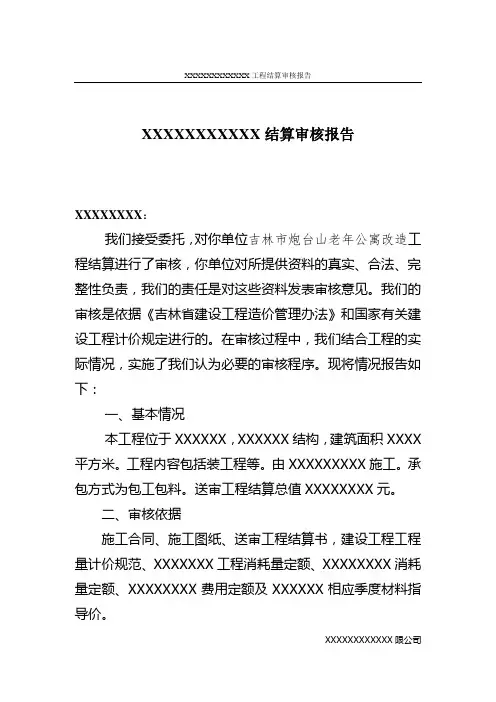 XXXXXXXXXXXX 工程结算审核报告

XXXXXXXXXXX 结算审核报告

XXXXXXXX：

我们接受委托，对你单位吉林市炮台山老年公寓改造工程结算进行了审核，你单位对所提供资料的真实、合法、完整性负责，我们的责任是对这些资料发表审核意见。我们的审核是依据《吉林省建设工程造价管理办法》和国家有关建设工程计价规定进行的。在审核过程中，我们结合工程的实际情况，实施了我们认为必要的审核程序。现将情况报告如下：

一、基本情况

本工程位于 XXXXXX，XXXXXX 结构，建筑面积 XXXX 平方米。工程内容包括装工程等。由 XXXXXXXXX 施工。承包方式为包工包料。送审工程结算总值 XXXXXXXX 元。

二、审核依据

施工合同、施工图纸、送审工程结算书，建设工程工程量计价规范、XXXXXXX 工程消耗量定额、XXXXXXXX 消耗量定额、XXXXXXXX 费用定额及 XXXXXX 相应季度材料指导价。

XXXXXXXXXXXX 限公司